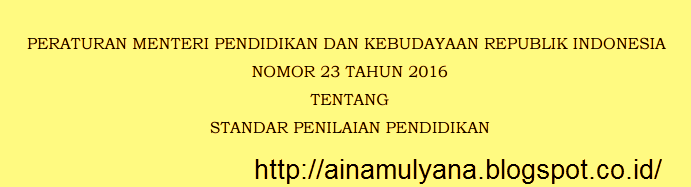 PERATURAN MENTERI PENDIDIKAN DAN KEBUDAYAAN REPUBLIK INDONESIA
NOMOR 23 TAHUN 2016
TENTANG
STANDAR PENILAIAN PENDIDIKAN

http://ainamulyana.blogspot.co.id/